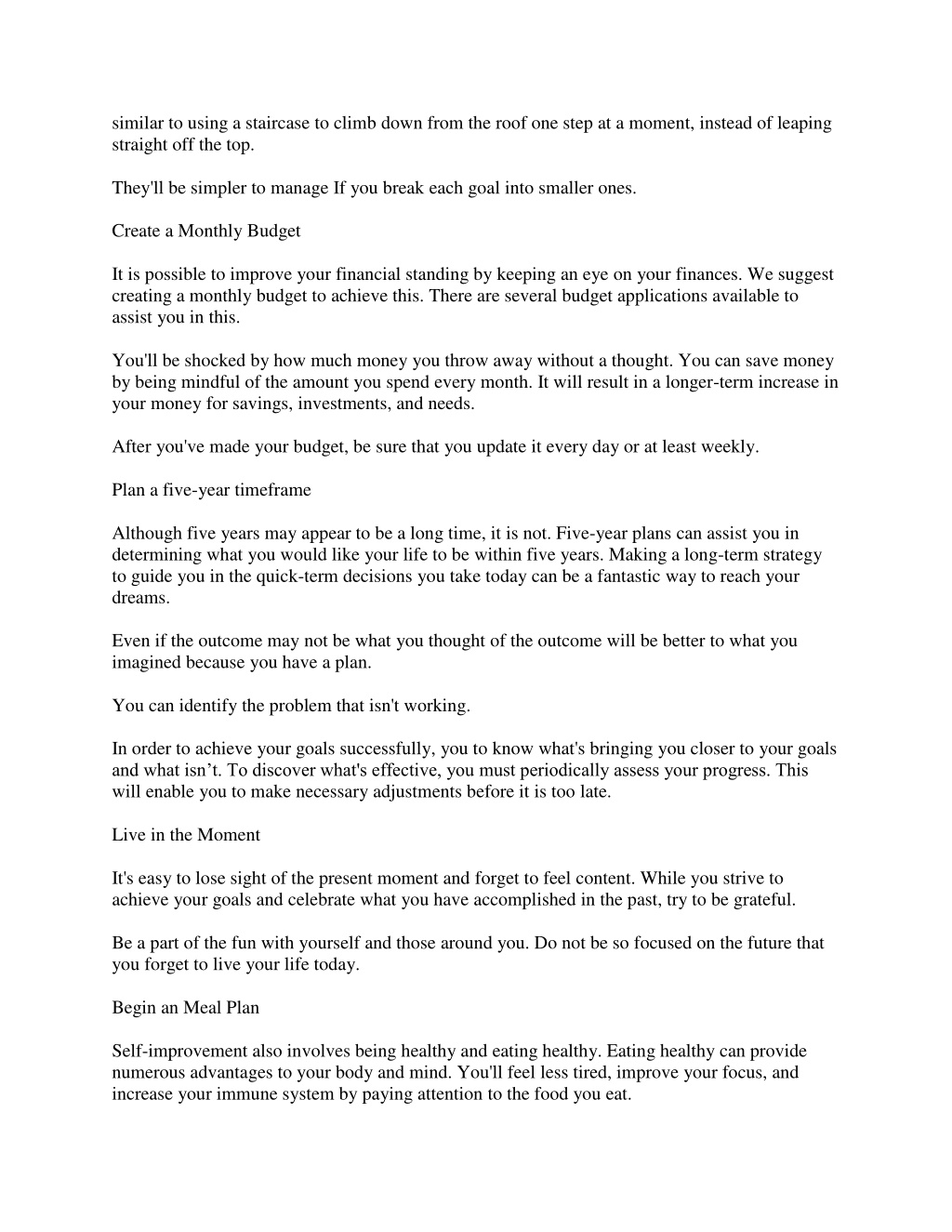 similar to using a staircase to climb down from the roof one step at a moment, instead of leaping straight off the top.

They'll be simpler to manage If you break each goal into smaller ones.

Create a Monthly Budget

It is possible to improve your financial standing by keeping an eye on your finances. We suggest creating a monthly budget to achieve this. There are several budget applications available to assist you in this.

You'll be shocked by how much money you throw away without a thought. You can save money by being mindful of the amount you spend every month. It will result in a longer-term increase in your money for savings, investments, and needs.

After you've made your budget, be sure that you update it every day or at least weekly.

Plan a five-year timeframe

Although five years may appear to be a long time, it is not. Five-year plans can assist you in determining what you would like your life to be within five years. Making a long-term strategy to guide you in the quick-term decisions you take today can be a fantastic way to reach your dreams.

Even if the outcome may not be what you thought of the outcome will be better to what you imagined because you have a plan.

You can identify the problem that isn't working.

In order to achieve your goals successfully, you to know what's bringing you closer to your goals and what isn’t. To discover what's effective, you must periodically assess your progress. This will enable you to make necessary adjustments before it is too late.

Live in the Moment

It's easy to lose sight of the present moment and forget to feel content. While you strive to achieve your goals and celebrate what you have accomplished in the past, try to be grateful.

Be a part of the fun with yourself and those around you. Do not be so focused on the future that you forget to live your life today.

Begin an Meal Plan

Self-improvement also involves being healthy and eating healthy. Eating healthy can provide numerous advantages to your body and mind. You'll feel less tired, improve your focus, and increase your immune system by paying attention to the food you eat.